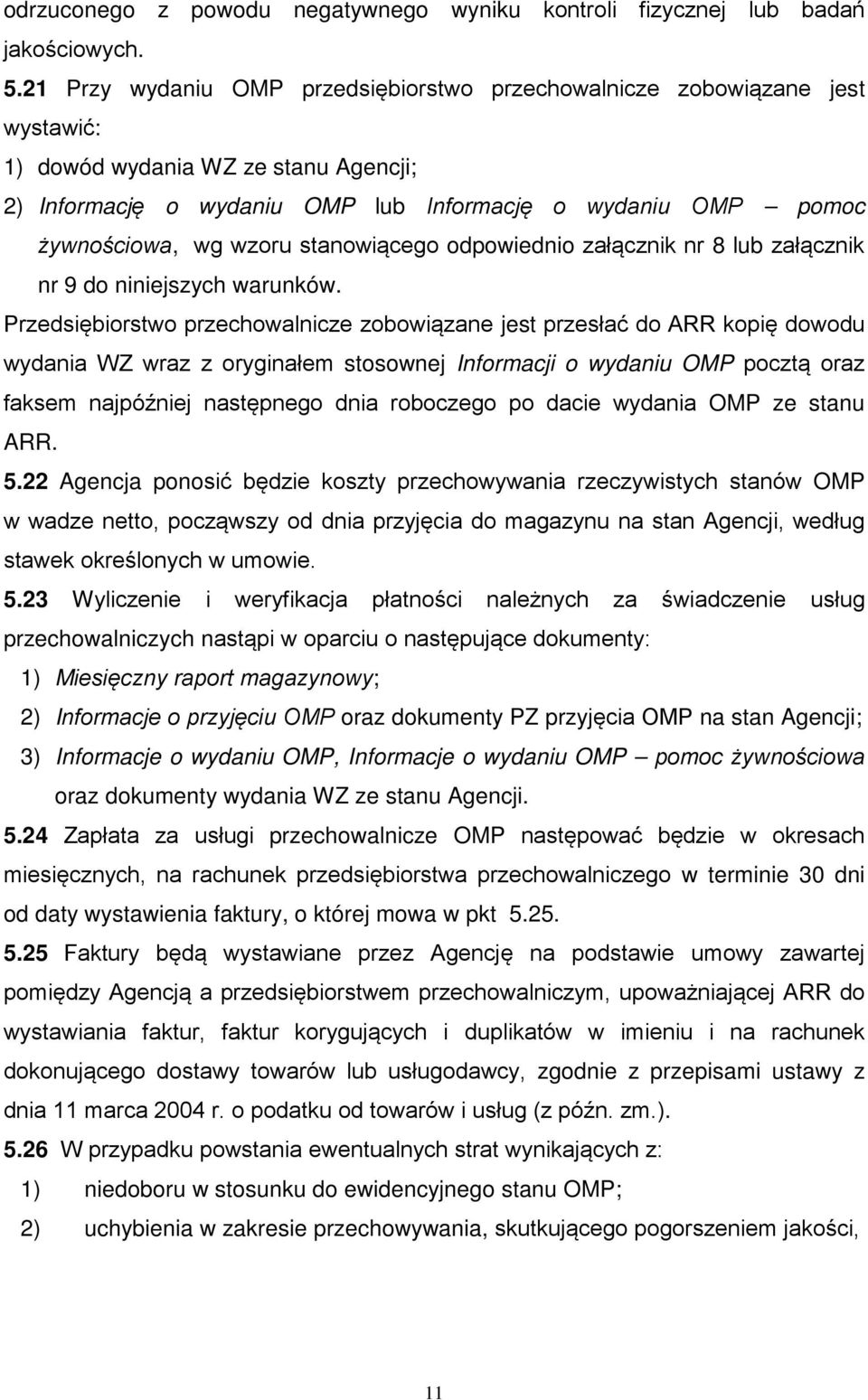 odrzuconego z powodu negatywnego wyniku kontroli fizycznej lub badań jakościowych.

5.21 Przy wydaniu OMP przedsiębiorstwo przechowalnicze zobowiązane jest wystawić:

1) dowód wydania WZ ze stanu Agencji;

2) Informację o wydaniu OMP lub Informację o wydaniu OMP – pomoc żywnościowa, wg wzoru stanowiącego odpowiednio załącznik nr 8 lub załącznik nr 9 do niniejszych warunków.

Przedsiębiorstwo przechowalnicze zobowiązane jest przesłać do ARR kopię dowodu wydania WZ wraz z oryginałem stosownej Informacji o wydaniu OMP pocztą oraz faksem najpóźniej następnego dnia roboczego po dacie wydania OMP ze stanu ARR.

5.22 Agencja ponosić będzie koszty przechowywania rzeczywistych stanów OMP w wadze netto, począwszy od dnia przyjęcia do magazynu na stan Agencji, według stawek określonych w umowie.

5.23 Wyliczenie i weryfikacja płatności należnych za świadczenie usług przechowalniczych nastąpi w oparciu o następujące dokumenty:

1) Miesięczny raport magazynowy;

2) Informacje o przyjęciu OMP oraz dokumenty PZ przyjęcia OMP na stan Agencji;

3) Informacje o wydaniu OMP, Informacje o wydaniu OMP – pomoc żywnościowa oraz dokumenty wydania WZ ze stanu Agencji.

5.24 Zapłata za usługi przechowalnicze OMP następować będzie w okresach miesięcznych, na rachunek przedsiębiorstwa przechowalniczego w terminie 30 dni od daty wystawienia faktury, o której mowa w pkt 5.25.

5.25 Faktury będą wystawiane przez Agencję na podstawie umowy zawartej pomiędzy Agencją a przedsiębiorstwem przechowalniczym, upoważniającej ARR do wystawiania faktur, faktur korygujących i duplikatów w imieniu i na rachunek dokonującego dostawy towarów lub usługodawcy, zgodnie z przepisami ustawy z dnia 11 marca 2004 r. o podatku od towarów i usług (z późn. zm.).

5.26 W przypadku powstania ewentualnych strat wynikających z:

1) niedoboru w stosunku do ewidencyjnego stanu OMP;

2) uchybienia w zakresie przechowywania, skutkującego pogorszeniem jakości,

11